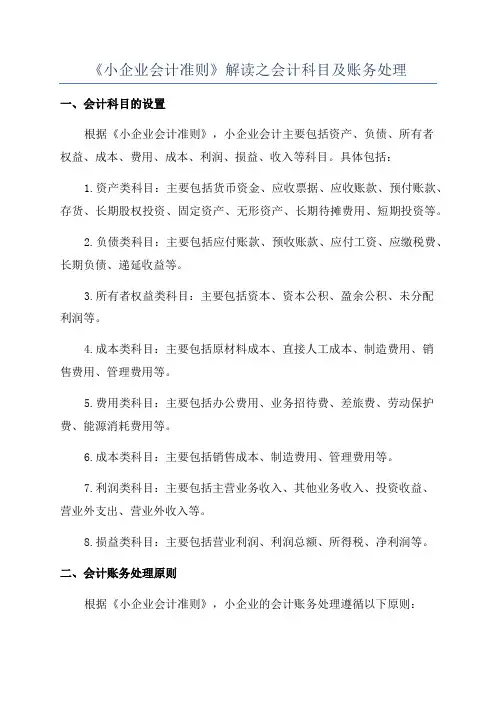 《小企业会计准则》解读之会计科目及账务处理

一、会计科目的设置

根据《小企业会计准则》，小企业会计主要包括资产、负债、所有者权益、成本、费用、成本、利润、损益、收入等科目。具体包括：

1.资产类科目：主要包括货币资金、应收票据、应收账款、预付账款、存货、长期股权投资、固定资产、无形资产、长期待摊费用、短期投资等。

2.负债类科目：主要包括应付账款、预收账款、应付工资、应缴税费、长期负债、递延收益等。

3.所有者权益类科目：主要包括资本、资本公积、盈余公积、未分配利润等。

4.成本类科目：主要包括原材料成本、直接人工成本、制造费用、销售费用、管理费用等。

5.费用类科目：主要包括办公费用、业务招待费、差旅费、劳动保护费、能源消耗费用等。

6.成本类科目：主要包括销售成本、制造费用、管理费用等。

7.利润类科目：主要包括主营业务收入、其他业务收入、投资收益、营业外支出、营业外收入等。

8.损益类科目：主要包括营业利润、利润总额、所得税、净利润等。

二、会计账务处理原则

根据《小企业会计准则》，小企业的会计账务处理遵循以下原则：